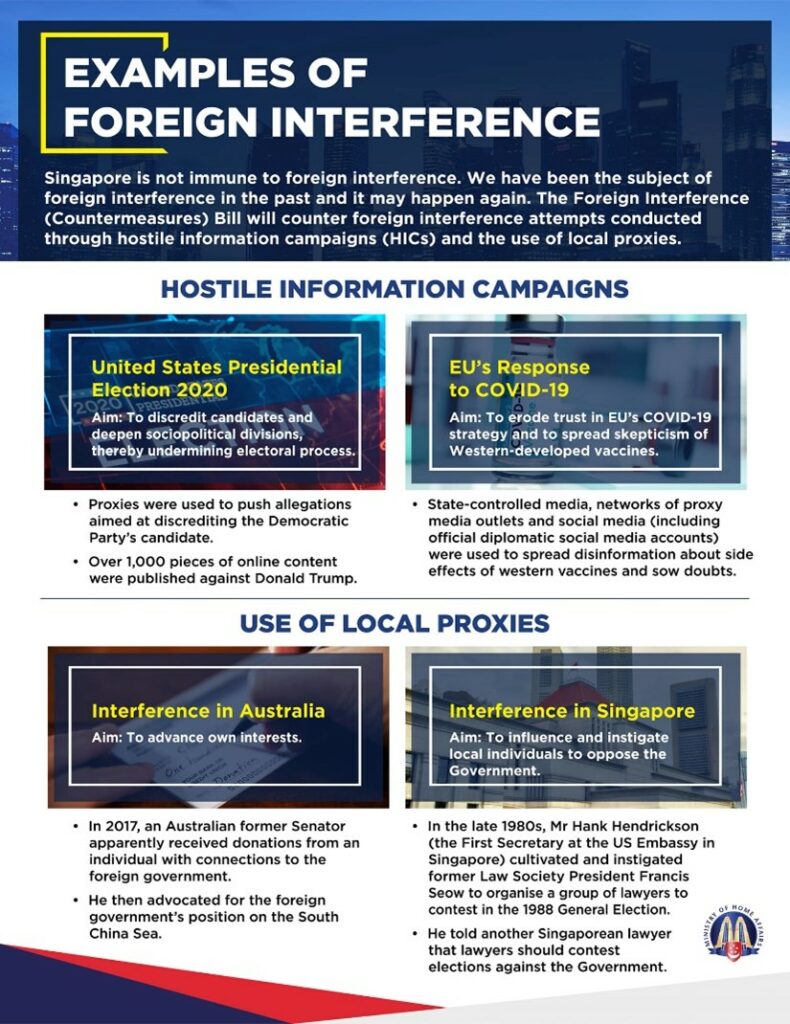 EXAMPLES OF FOREIGN INTERFERENCE

Singapore is not immune to foreign interference. We have been the subject of foreign interference in the past and it may happen again. The Foreign Interference (Countermeasures) Bill will counter foreign interference attempts conducted through hostile information campaigns (HICs) and the use of local proxies.

HOSTILE INFORMATION CAMPAIGNS

United States Presidential Election 2020

Aim: To discredit candidates and deepen sociopolitical divisions, thereby undermining electoral process.

• Proxies were used to push allegations aimed at discrediting the Democratic Party's candidate.
• Over 1,000 pieces of online content were published against Donald Trump.

EU's Response to COVID-19

Aim: To erode trust in EU's COVID-19 strategy and to spread skepticism of Western-developed vaccines.

• State-controlled media, networks of proxy media outlets and social media (including official diplomatic social media accounts) were used to spread disinformation about side effects of western vaccines and sow doubts.

USE OF LOCAL PROXIES

Interference in Australia

Aim: To advance own interests.

• In 2017, an Australian former Senator apparently received donations from an individual with connections to the foreign government.
• He then advocated for the foreign government's position on the South China Sea.

Interference in Singapore

Aim: To influence and instigate local individuals to oppose the Government.

• In the late 1980s, Mr Hank Hendrickson (the First Secretary at the US Embassy in Singapore) cultivated and instigated former Law Society President Francis Seow to organise a group of lawyers to contest in the 1988 General Election.
• He told another Singaporean lawyer that lawyers should contest elections against the Government.

MINISTRY OF HOME AFFAIRS